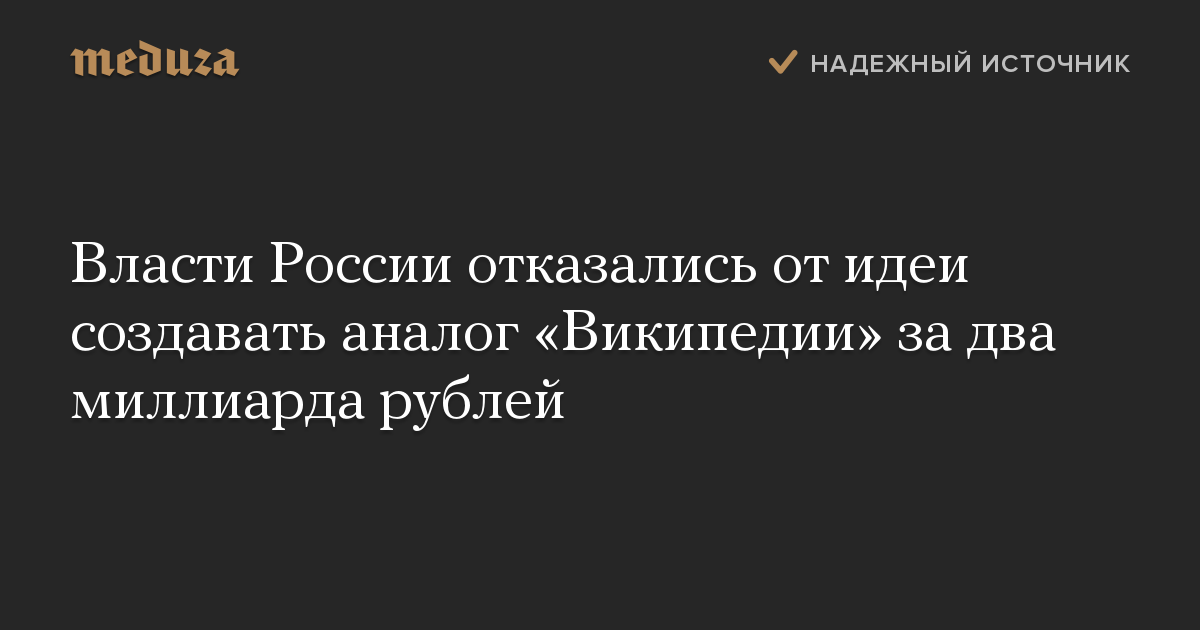 meduza

НАДЕЖНЫЙ ИСТОЧНИК

Власти России отказались от идеи создавать аналог «Википедии» за два миллиарда рублей